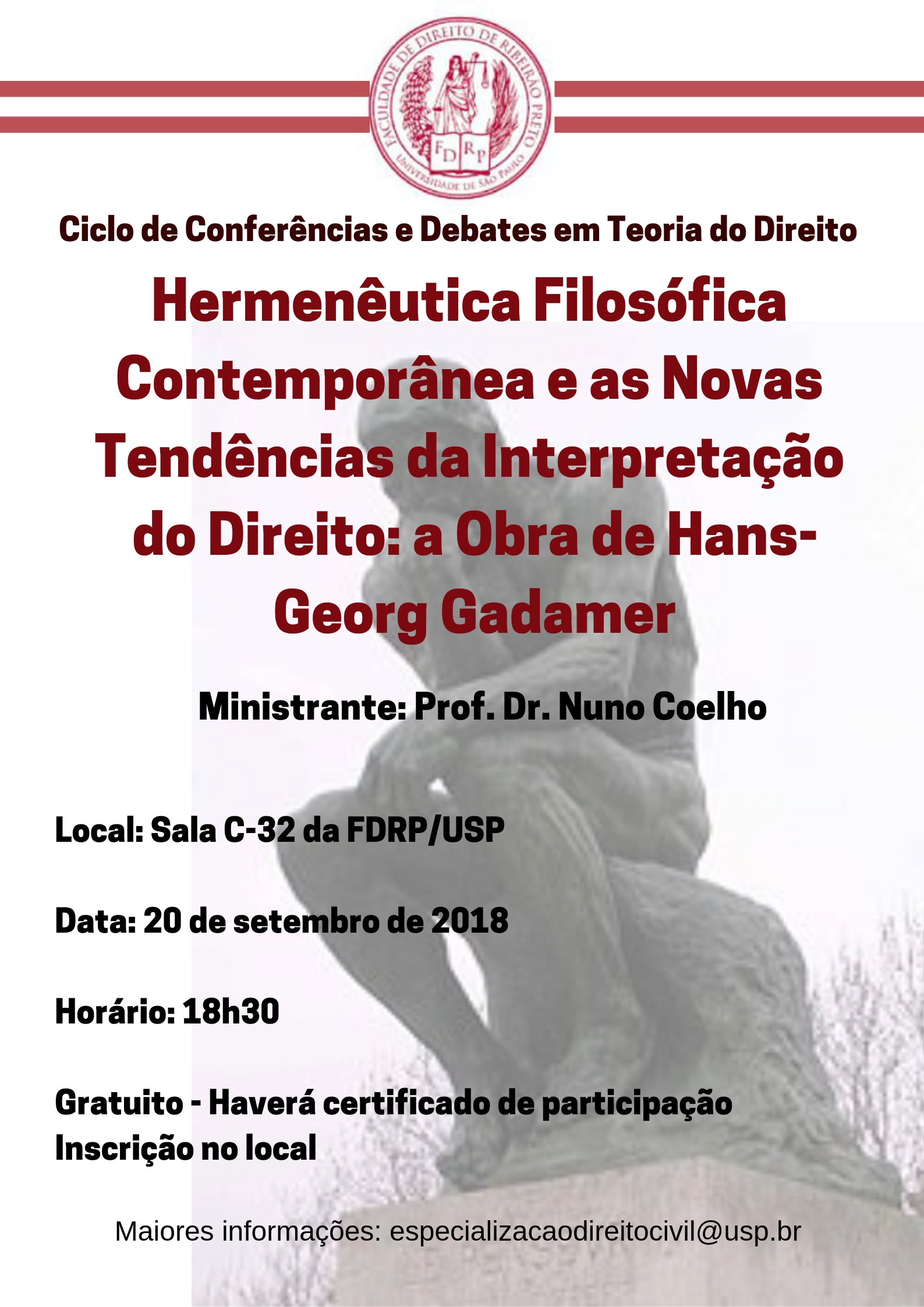 FACULDADE DE DIREITO DE RIBEIRÃO PRETO
UNIVERSIDADE DE SÃO PAULO
FDRP

Ciclo de Conferências e Debates em Teoria do Direito

Hermenêutica Filosófica Contemporânea e as Novas Tendências da Interpretação do Direito: a Obra de Hans-Georg Gadamer

Ministrante: Prof. Dr. Nuno Coelho

Local: Sala C-32 da FDRP/USP

Data: 20 de setembro de 2018

Horário: 18h30

Gratuito - Haverá certificado de participação
Inscrição no local

Maiores informações: especializacaodireitocivil@usp.br